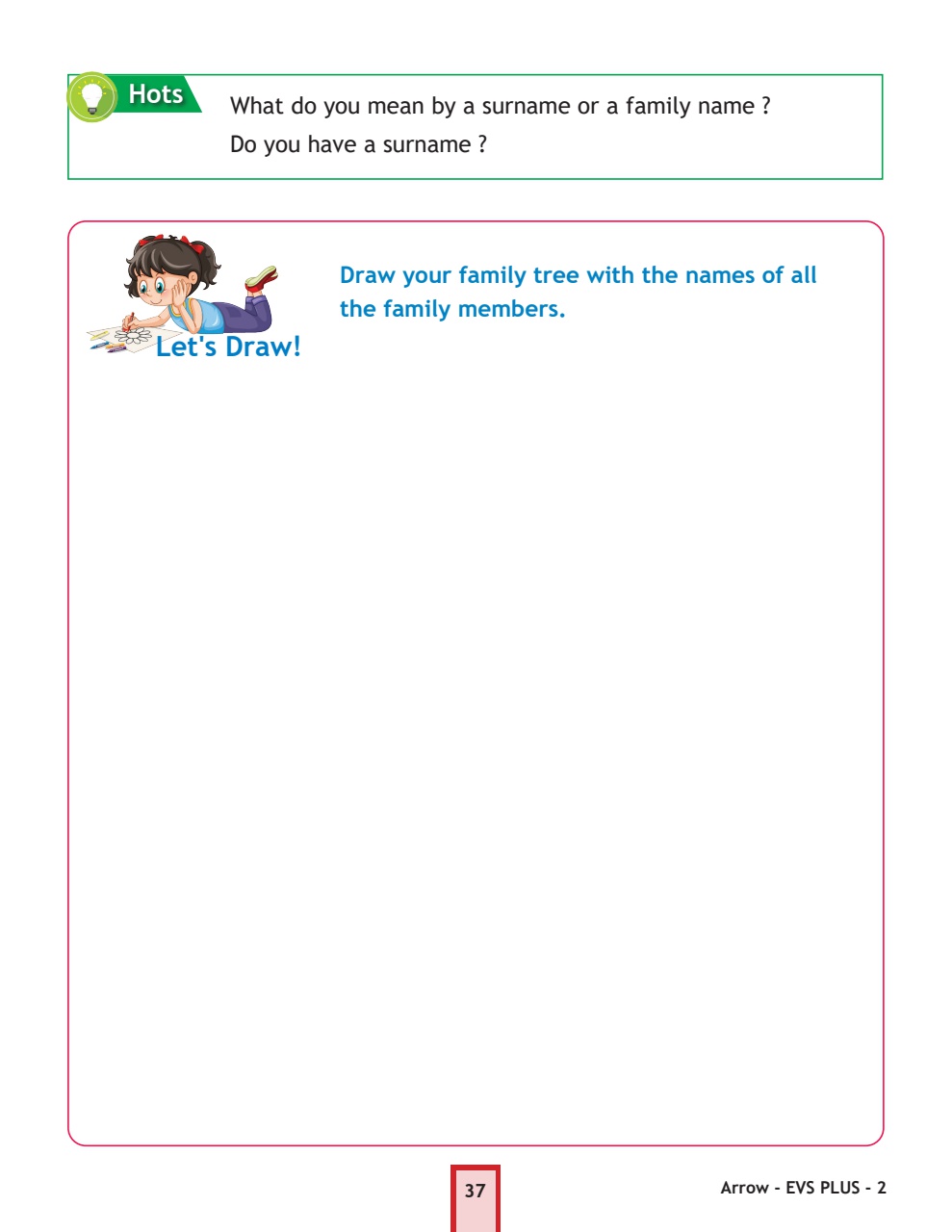 Hots

What do you mean by a surname or a family name ?
Do you have a surname ?

Let's Draw!

Draw your family tree with the names of all the family members.

37

Arrow - EVS PLUS - 2